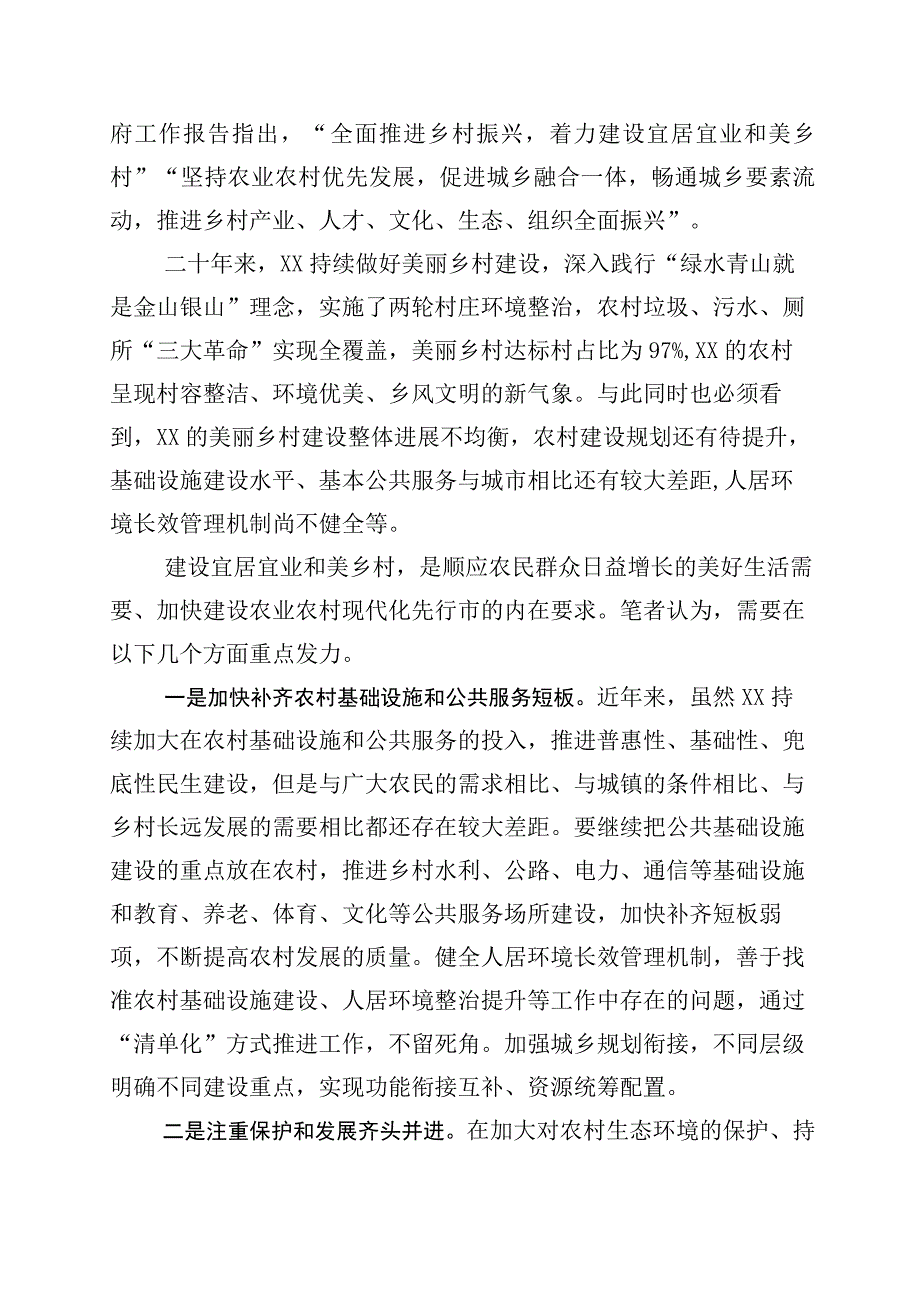 府工作报告指出，“全面推进乡村振兴，着力建设宜居宜业和美乡村”“坚持农业农村优先发展，促进城乡融合一体，畅通城乡要素流动，推进乡村产业、人才、文化、生态、组织全面振兴”。

二十年来，XX持续做好美丽乡村建设，深入践行“绿水青山就是金山银山”理念，实施了两轮村庄环境整治，农村垃圾、污水、厕所“三大革命”实现全覆盖，美丽乡村达标村占比为97%,XX的农村呈现村容整洁、环境优美、乡风文明的新气象。与此同时也必须看到，XX的美丽乡村建设整体进展不均衡，农村建设规划还有待提升，基础设施建设水平、基本公共服务与城市相比还有较大差距,人居环境长效管理机制尚不健全等。

建设宜居宜业和美乡村，是顺应农民群众日益增长的美好生活需要、加快建设农业农村现代化先行市的内在要求。笔者认为，需要在以下几个方面重点发力。

一是加快补齐农村基础设施和公共服务短板。近年来，虽然XX持续加大在农村基础设施和公共服务的投入，推进普惠性、基础性、兜底性民生建设，但是与广大农民的需求相比、与城镇的条件相比、与乡村长远发展的需要相比都还存在较大差距。要继续把公共基础设施建设的重点放在农村，推进乡村水利、公路、电力、通信等基础设施和教育、养老、体育、文化等公共服务场所建设，加快补齐短板弱项，不断提高农村发展的质量。健全人居环境长效管理机制，善于找准农村基础设施建设、人居环境整治提升等工作中存在的问题，通过“清单化”方式推进工作，不留死角。加强城乡规划衔接，不同层级明确不同建设重点，实现功能衔接互补、资源统筹配置。

二是注重保护和发展齐头并进。在加大对农村生态环境的保护、持